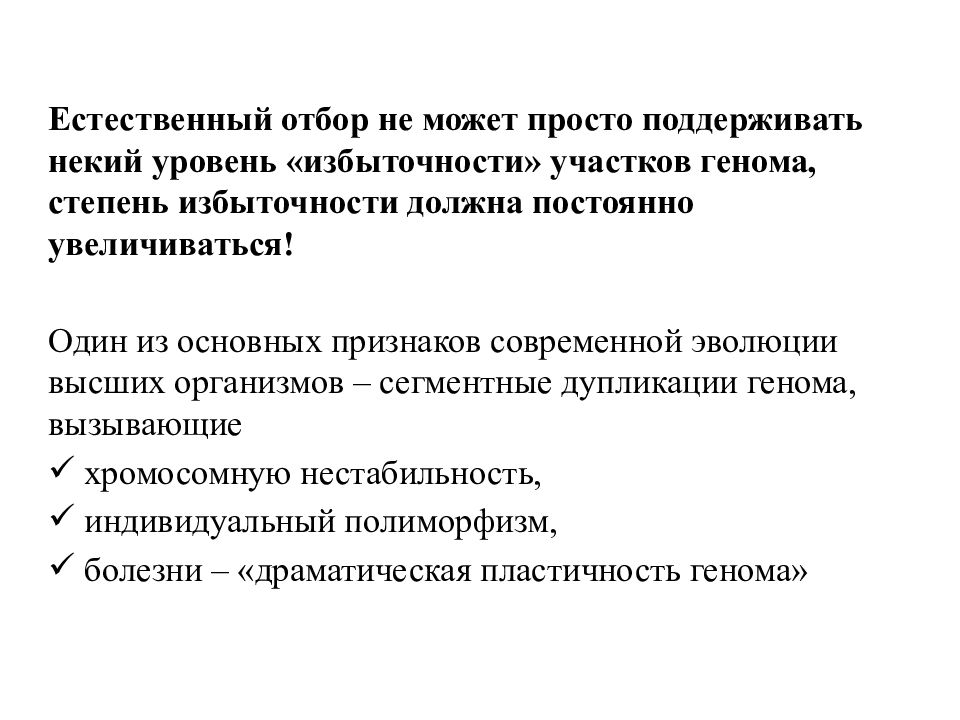 Естественный отбор не может просто поддерживать некий уровень «избыточности» участков генома, степень избыточности должна постоянно увеличиваться!

Один из основных признаков современной эволюции высших организмов – сегментные дупликации генома, вызывающие
✓ хромосомную нестабильность,
✓ индивидуальный полиморфизм,
✓ болезни – «драматическая пластичность генома»